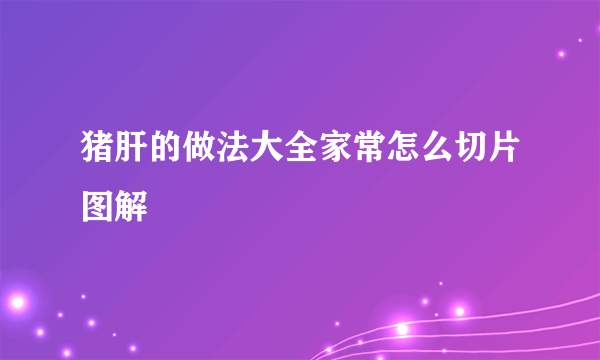 猪肝的做法大全家常怎么切片图解